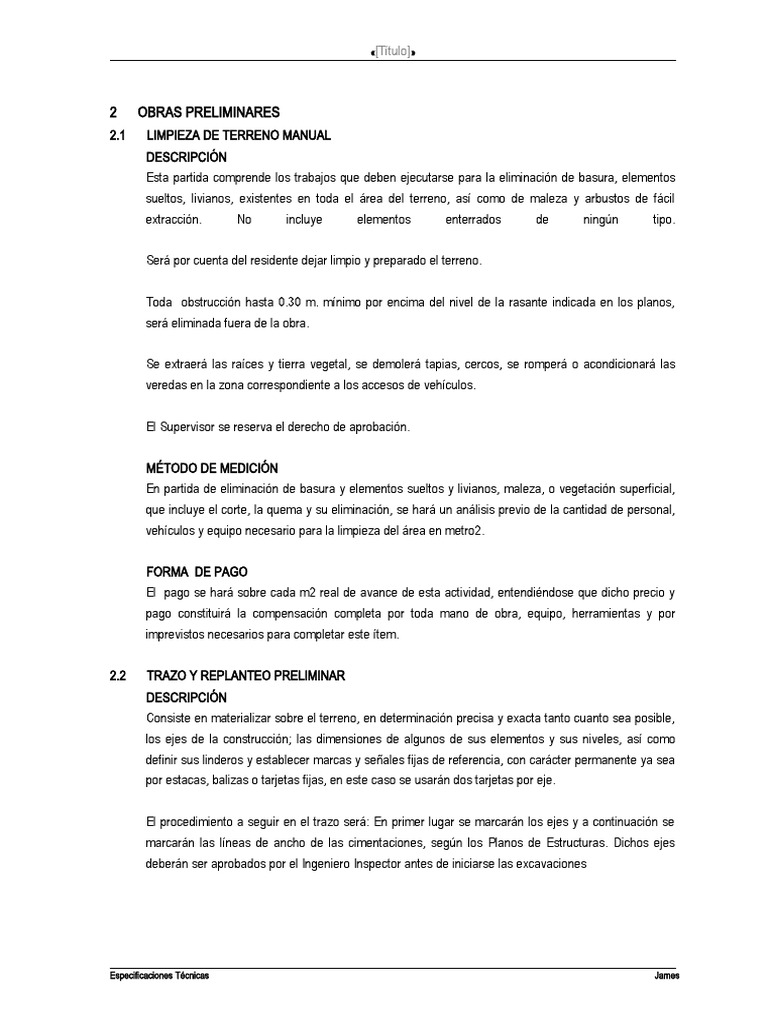 «[Título]»

2 OBRAS PRELIMINARES

2.1 LIMPIEZA DE TERRENO MANUAL

DESCRIPCIÓN

Esta partida comprende los trabajos que deben ejecutarse para la eliminación de basura, elementos sueltos, livianos, existentes en toda el área del terreno, así como de maleza y arbustos de fácil extracción. No incluye elementos enterrados de ningún tipo.

Será por cuenta del residente dejar limpio y preparado el terreno.

Toda obstrucción hasta 0.30 m. mínimo por encima del nivel de la rasante indicada en los planos, será eliminada fuera de la obra.

Se extraerá las raíces y tierra vegetal, se demolerá tapias, cercos, se romperá o acondicionará las veredas en la zona correspondiente a los accesos de vehículos.

El Supervisor se reserva el derecho de aprobación.

MÉTODO DE MEDICIÓN

En partida de eliminación de basura y elementos sueltos y livianos, maleza, o vegetación superficial, que incluye el corte, la quema y su eliminación, se hará un análisis previo de la cantidad de personal, vehículos y equipo necesario para la limpieza del área en metro2.

FORMA DE PAGO

El pago se hará sobre cada m2 real de avance de esta actividad, entendiéndose que dicho precio y pago constituirá la compensación completa por toda mano de obra, equipo, herramientas y por imprevistos necesarios para completar este ítem.

2.2 TRAZO Y REPLANTEO PRELIMINAR

DESCRIPCIÓN

Consiste en materializar sobre el terreno, en determinación precisa y exacta tanto cuanto sea posible, los ejes de la construcción; las dimensiones de algunos de sus elementos y sus niveles, así como definir sus linderos y establecer marcas y señales fijas de referencia, con carácter permanente ya sea por estacas, balizas o tarjetas fijas, en este caso se usarán dos tarjetas por eje.

El procedimiento a seguir en el trazo será: En primer lugar se marcarán los ejes y a continuación se marcarán las líneas de ancho de las cimentaciones, según los Planos de Estructuras. Dichos ejes deberán ser aprobados por el Ingeniero Inspector antes de iniciarse las excavaciones

Especificaciones Técnicas James